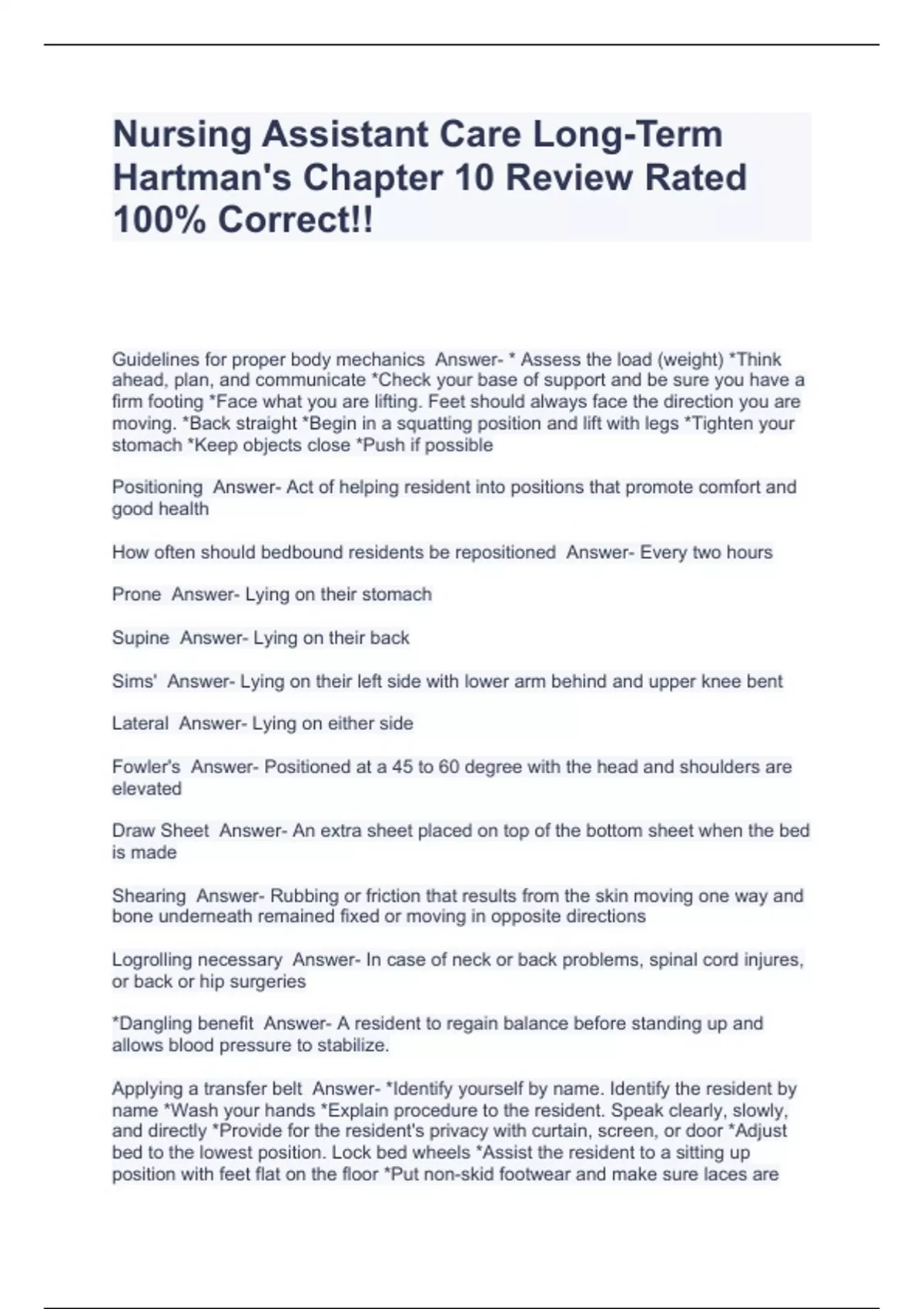 Nursing Assistant Care Long-Term Hartman's Chapter 10 Review Rated 100% Correct!!

Guidelines for proper body mechanics Answer- * Assess the load (weight) *Think ahead, plan, and communicate *Check your base of support and be sure you have a firm footing *Face what you are lifting. Feet should always face the direction you are moving. *Back straight *Begin in a squatting position and lift with legs *Tighten your stomach *Keep objects close *Push if possible

Positioning Answer- Act of helping resident into positions that promote comfort and good health

How often should bedbound residents be repositioned Answer- Every two hours

Prone Answer- Lying on their stomach

Supine Answer- Lying on their back

Sims' Answer- Lying on their left side with lower arm behind and upper knee bent

Lateral Answer- Lying on either side

Fowler's Answer- Positioned at a 45 to 60 degree with the head and shoulders are elevated

Draw Sheet Answer- An extra sheet placed on top of the bottom sheet when the bed is made

Shearing Answer- Rubbing or friction that results from the skin moving one way and bone underneath remained fixed or moving in opposite directions

Logrolling necessary Answer- In case of neck or back problems, spinal cord injures, or back or hip surgeries

*Dangling benefit Answer- A resident to regain balance before standing up and allows blood pressure to stabilize.

Applying a transfer belt Answer- *Identify yourself by name. Identify the resident by name *Wash your hands *Explain procedure to the resident. Speak clearly, slowly, and directly *Provide for the resident's privacy with curtain, screen, or door *Adjust bed to the lowest position. Lock bed wheels *Assist the resident to a sitting up position with feet flat on the floor *Put non-skid footwear and make sure laces are